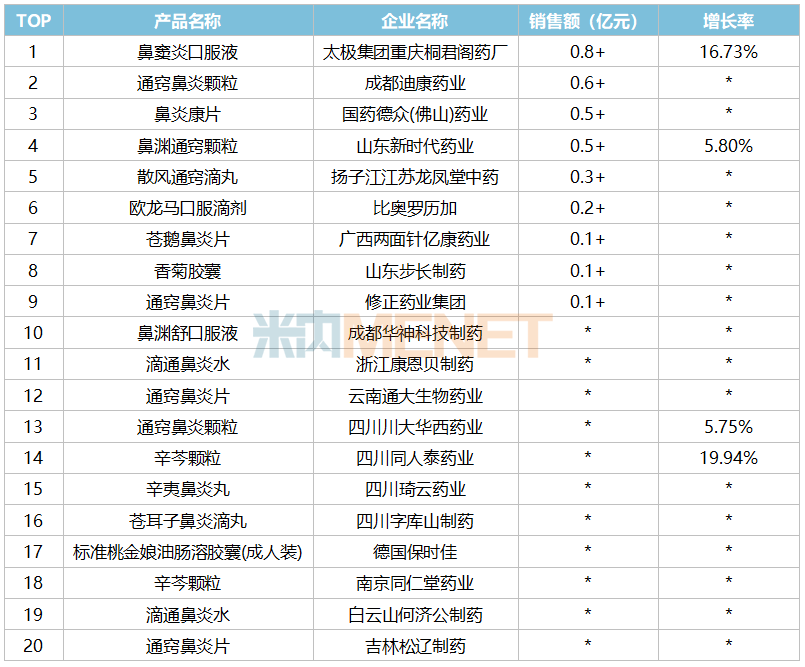 | TOP | 产品名称 | 企业名称 | 销售额（亿元） | 增长率 |
|---|---|---|---|---|
| 1 | 鼻窦炎口服液 | 太极集团重庆桐君阁药厂 | 0.8+ | 16.73% |
| 2 | 通窍鼻炎颗粒 | 成都迪康药业 | 0.6+ | * |
| 3 | 鼻炎康片 | 国药德众(佛山)药业 | 0.5+ | * |
| 4 | 鼻渊通窍颗粒 | 山东新时代药业 | 0.5+ | 5.80% |
| 5 | 散风通窍滴丸 | 扬子江江苏龙凤堂中药 | 0.3+ | * |
| 6 | 欧龙马口服滴剂 | 比奥罗历加 | 0.2+ | * |
| 7 | 苍鹅鼻炎片 | 广西两面针亿康药业 | 0.1+ | * |
| 8 | 香菊胶囊 | 山东步长制药 | 0.1+ | * |
| 9 | 通窍鼻炎片 | 修正药业集团 | 0.1+ | * |
| 10 | 鼻渊舒口服液 | 成都华神科技制药 | * | * |
| 11 | 滴通鼻炎水 | 浙江康恩贝制药 | * | * |
| 12 | 通窍鼻炎片 | 云南通大生物药业 | * | * |
| 13 | 通窍鼻炎颗粒 | 四川川大华西药业 | * | 5.75% |
| 14 | 辛芩颗粒 | 四川同人泰药业 | * | 19.94% |
| 15 | 辛夷鼻炎丸 | 四川琦云药业 | * | * |
| 16 | 苍耳子鼻炎滴丸 | 四川字库山制药 | * | * |
| 17 | 标准桃金娘油肠溶胶囊(成人装) | 德国保时佳 | * | * |
| 18 | 辛芩颗粒 | 南京同仁堂药业 | * | * |
| 19 | 滴通鼻炎水 | 白云山何济公制药 | * | * |
| 20 | 通窍鼻炎片 | 吉林松辽制药 | * | * |

米内MENET